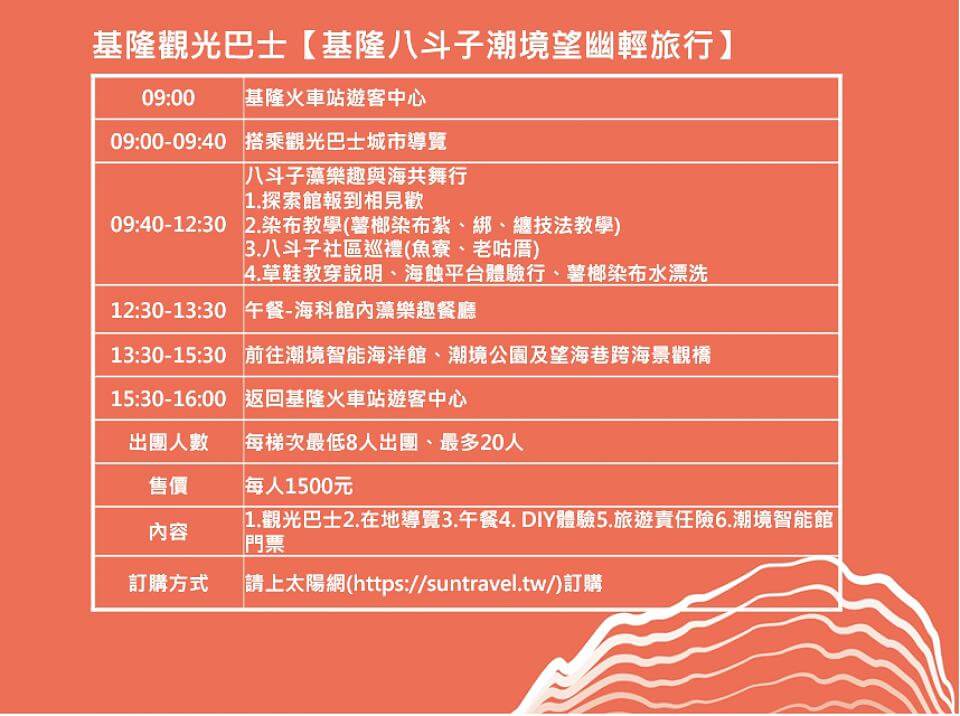 基隆觀光巴士【基隆八斗子潮境望幽輕旅行】

| 09:00 | 基隆火車站遊客中心 |
|---|---|
| 09:00-09:40 | 搭乘觀光巴士城市導覽 |
| 09:40-12:30 | 八斗子藻樂趣與海共舞行 1.探索館報到相見歡 2.染布教學(薯榔染布紮、綁、纏技法教學) 3.八斗子社區巡禮(魚寮、老咕厝) 4.草鞋教穿說明、海蝕平台體驗行、薯榔染布水漂洗 |
| 12:30-13:30 | 午餐-海科館內藻樂趣餐廳 |
| 13:30-15:30 | 前往潮境智能海洋館、潮境公園及望海巷跨海景觀橋 |
| 15:30-16:00 | 返回基隆火車站遊客中心 |
| 出團人數 | 每梯次最低8人出團、最多20人 |
| 售價 | 每人1500元 |
| 內容 | 1.觀光巴士2.在地導覽3.午餐4. DIY體驗5.旅遊責任險6.潮境智能館門票 |
| 訂購方式 | 請上太陽網(https://suntravel.tw/)訂購 |